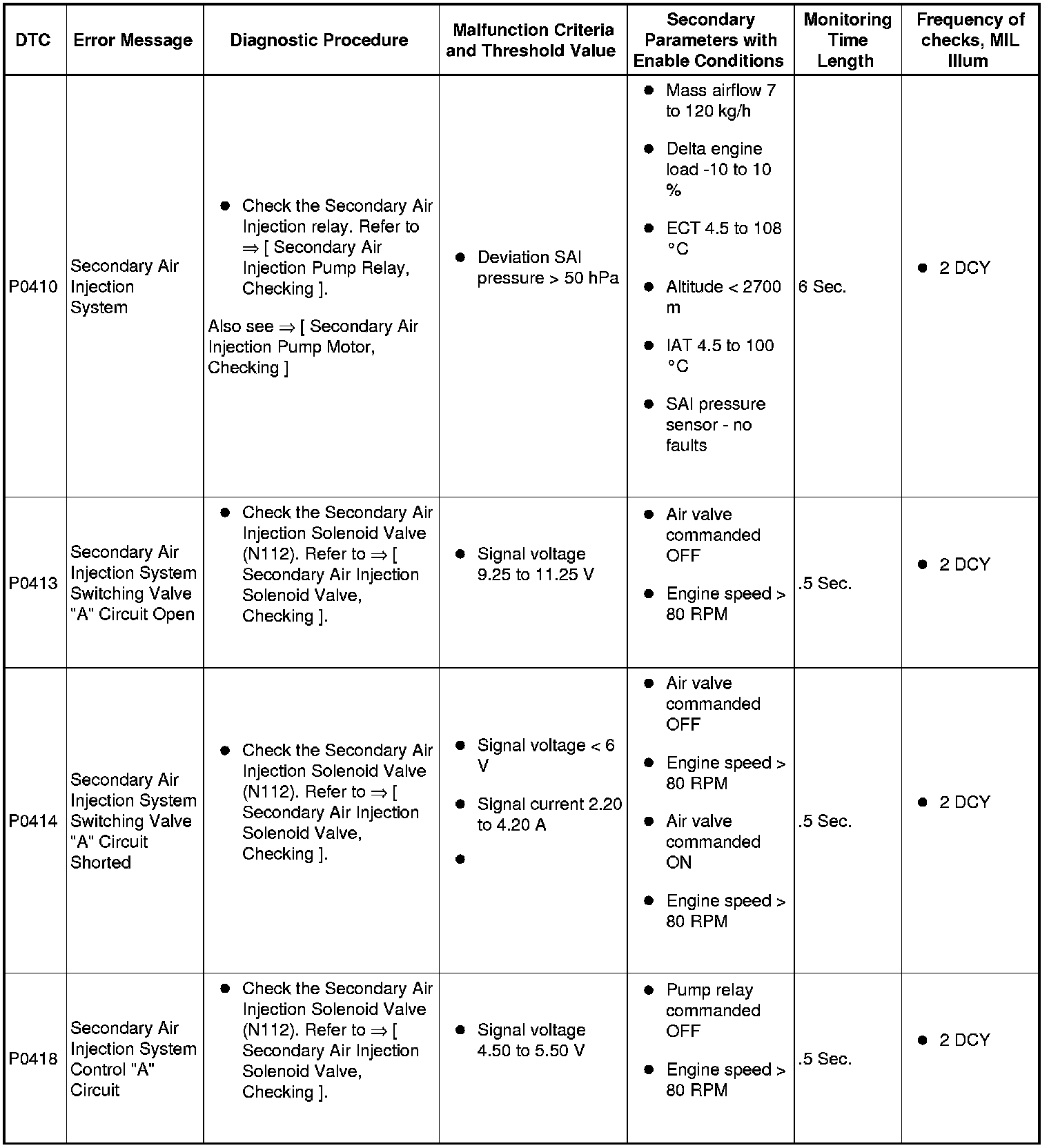 | DTC | Error Message | Diagnostic Procedure | Malfunction Criteria and Threshold Value | Secondary Parameters with Enable Conditions | Monitoring Time Length | Frequency of checks, MIL Illum |
|---|---|---|---|---|---|---|
| P0410 | Secondary Air Injection System | ● Check the Secondary Air Injection relay. Refer to ⇒ [ Secondary Air Injection Pump Relay, Checking ]. Also see ⇒ [ Secondary Air Injection Pump Motor, Checking ] | ● Deviation SAI pressure > 50 hPa | ● Mass airflow 7 to 120 kg/h ● Delta engine load -10 to 10 % ● ECT 4.5 to 108 °C ● Altitude < 2700 m ● IAT 4.5 to 100 °C ● SAI pressure sensor - no faults | 6 Sec. | ● 2 DCY |
| P0413 | Secondary Air Injection System Switching Valve "A" Circuit Open | ● Check the Secondary Air Injection Solenoid Valve (N112). Refer to ⇒ [ Secondary Air Injection Solenoid Valve, Checking ]. | ● Signal voltage 9.25 to 11.25 V | ● Air valve commanded OFF ● Engine speed > 80 RPM | .5 Sec. | ● 2 DCY |
| P0414 | Secondary Air Injection System Switching Valve "A" Circuit Shorted | ● Check the Secondary Air Injection Solenoid Valve (N112). Refer to ⇒ [ Secondary Air Injection Solenoid Valve, Checking ]. | ● Signal voltage < 6 V ● Signal current 2.20 to 4.20 A ● | ● Air valve commanded OFF ● Engine speed > 80 RPM ● Air valve commanded ON ● Engine speed > 80 RPM | .5 Sec. | ● 2 DCY |
| P0418 | Secondary Air Injection System Control "A" Circuit | ● Check the Secondary Air Injection Solenoid Valve (N112). Refer to ⇒ [ Secondary Air Injection Solenoid Valve, Checking ]. | ● Signal voltage 4.50 to 5.50 V | ● Pump relay commanded OFF ● Engine speed > 80 RPM | .5 Sec. | ● 2 DCY |